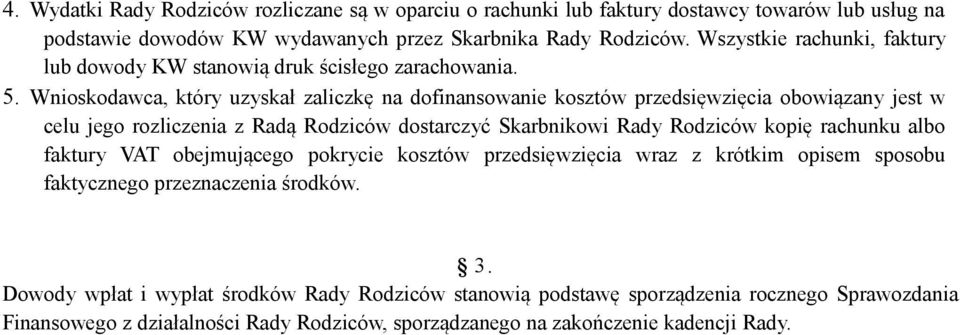 4. Wydatki Rady Rodziców rozliczane są w oparciu o rachunki lub faktury dostawcy towarów lub usług na podstawie dowodów KW wydawanych przez Skarbnika Rady Rodziców. Wszystkie rachunki, faktury lub dowody KW stanowią druk ścisłego zarachowania.

5. Wnioskodawca, który uzyskał zaliczkę na dofinansowanie kosztów przedsięwzięcia obowiązany jest w celu jego rozliczenia z Radą Rodziców dostarczyć Skarbnikowi Rady Rodziców kopię rachunku albo faktury VAT obejmującego pokrycie kosztów przedsięwzięcia wraz z krótkim opisem sposobu faktycznego przeznaczenia środków.

§ 3.

Dowody wpłat i wypłat środków Rady Rodziców stanowią podstawę sporządzenia rocznego Sprawozdania Finansowego z działalności Rady Rodziców, sporządzanego na zakończenie kadencji Rady.